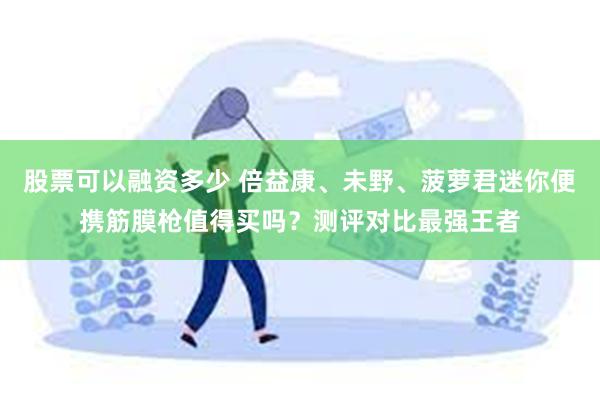 股票可以融资多少 倍益康、未野、菠萝君迷你便携筋膜枪值得买吗？测评对比最强王者